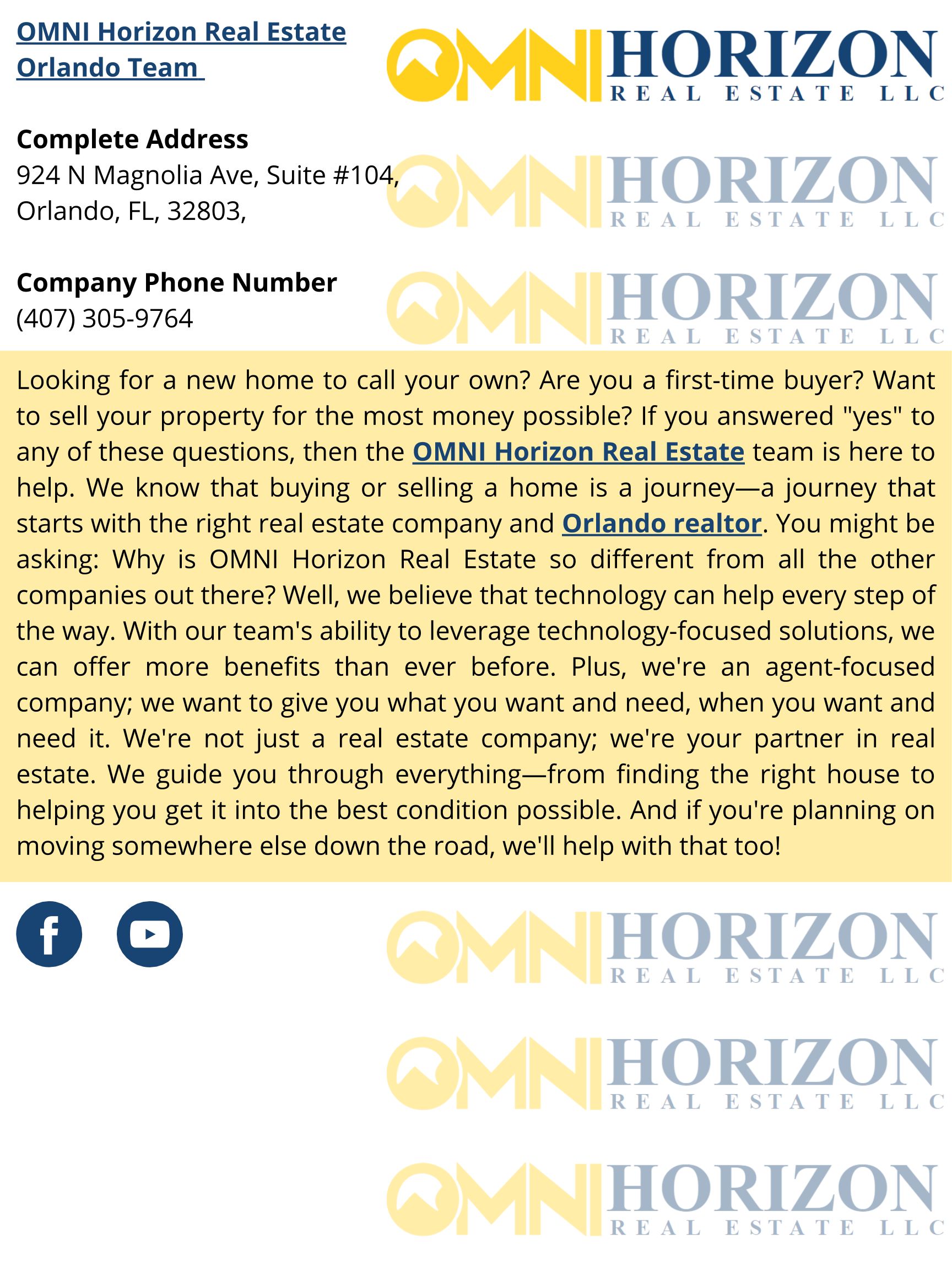 OMNI Horizon Real Estate Orlando Team

OMNI HORIZON REAL ESTATE LLC

Complete Address
924 N Magnolia Ave, Suite #104, Orlando, FL, 32803,

OMNI HORIZON REAL ESTATE LLC

Company Phone Number
(407) 305-9764

OMNI HORIZON REAL ESTATE LLC

Looking for a new home to call your own? Are you a first-time buyer? Want to sell your property for the most money possible? If you answered "yes" to any of these questions, then the OMNI Horizon Real Estate team is here to help. We know that buying or selling a home is a journey—a journey that starts with the right real estate company and Orlando realtor. You might be asking: Why is OMNI Horizon Real Estate so different from all the other companies out there? Well, we believe that technology can help every step of the way. With our team's ability to leverage technology-focused solutions, we can offer more benefits than ever before. Plus, we're an agent-focused company; we want to give you what you want and need, when you want and need it. We're not just a real estate company; we're your partner in real estate. We guide you through everything—from finding the right house to helping you get it into the best condition possible. And if you're planning on moving somewhere else down the road, we'll help with that too!

OMNI HORIZON REAL ESTATE LLC

OMNI HORIZON REAL ESTATE LLC

OMNI HORIZON REAL ESTATE LLC